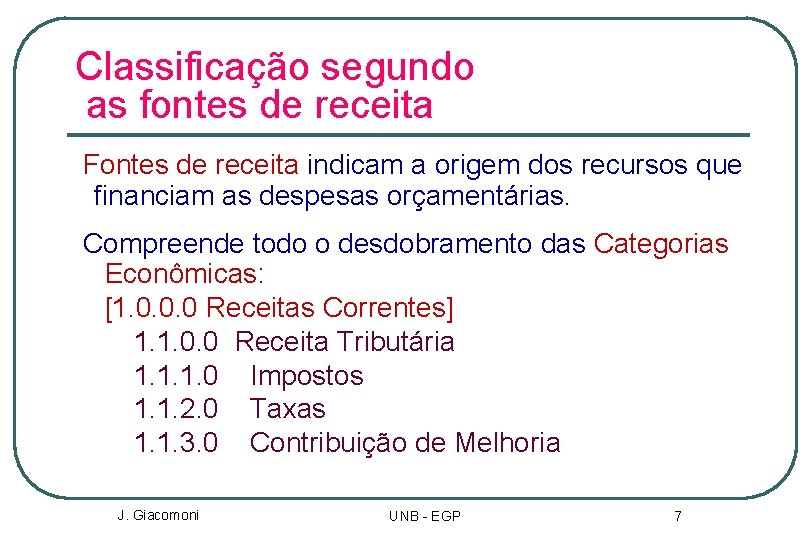 Classificação segundo as fontes de receita

Fontes de receita indicam a origem dos recursos que financiam as despesas orçamentárias.

Compreende todo o desdobramento das Categorias Econômicas:
[1.0.0.0 Receitas Correntes]
1.1.0.0 Receita Tributária
1.1.1.0 Impostos
1.1.2.0 Taxas
1.1.3.0 Contribuição de Melhoria

J. Giacomoni

UNB - EGP

7